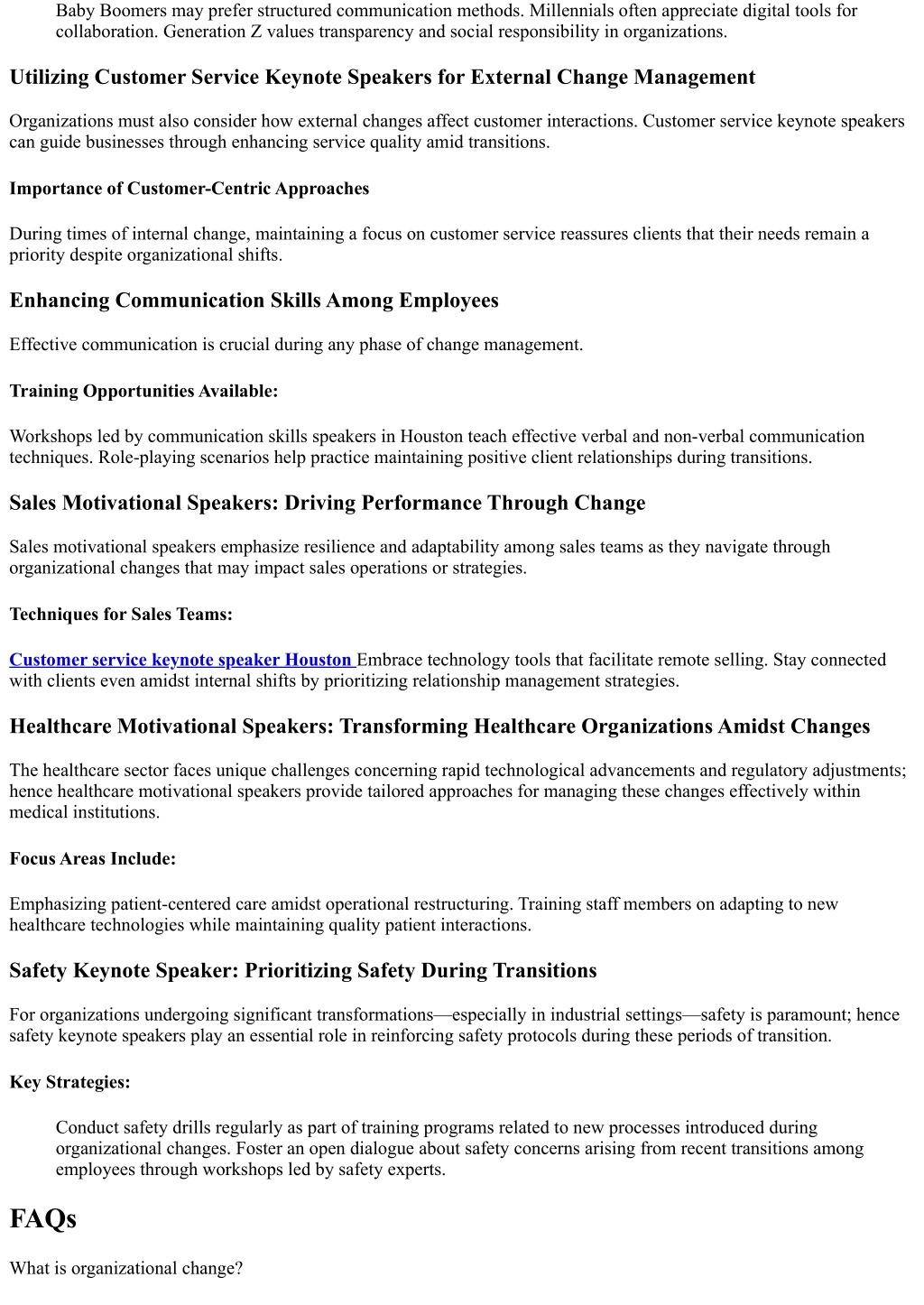 Baby Boomers may prefer structured communication methods. Millennials often appreciate digital tools for collaboration. Generation Z values transparency and social responsibility in organizations.

Utilizing Customer Service Keynote Speakers for External Change Management

Organizations must also consider how external changes affect customer interactions. Customer service keynote speakers can guide businesses through enhancing service quality amid transitions.

Importance of Customer-Centric Approaches

During times of internal change, maintaining a focus on customer service reassures clients that their needs remain a priority despite organizational shifts.

Enhancing Communication Skills Among Employees

Effective communication is crucial during any phase of change management.

Training Opportunities Available:

Workshops led by communication skills speakers in Houston teach effective verbal and non-verbal communication techniques. Role-playing scenarios help practice maintaining positive client relationships during transitions.

Sales Motivational Speakers: Driving Performance Through Change

Sales motivational speakers emphasize resilience and adaptability among sales teams as they navigate through organizational changes that may impact sales operations or strategies.

Techniques for Sales Teams:

Customer service keynote speaker Houston Embrace technology tools that facilitate remote selling. Stay connected with clients even amidst internal shifts by prioritizing relationship management strategies.

Healthcare Motivational Speakers: Transforming Healthcare Organizations Amidst Changes

The healthcare sector faces unique challenges concerning rapid technological advancements and regulatory adjustments; hence healthcare motivational speakers provide tailored approaches for managing these changes effectively within medical institutions.

Focus Areas Include:

Emphasizing patient-centered care amidst operational restructuring. Training staff members on adapting to new healthcare technologies while maintaining quality patient interactions.

Safety Keynote Speaker: Prioritizing Safety During Transitions

For organizations undergoing significant transformations—especially in industrial settings—safety is paramount; hence safety keynote speakers play an essential role in reinforcing safety protocols during these periods of transition.

Key Strategies:

Conduct safety drills regularly as part of training programs related to new processes introduced during organizational changes. Foster an open dialogue about safety concerns arising from recent transitions among employees through workshops led by safety experts.

FAQs

What is organizational change?